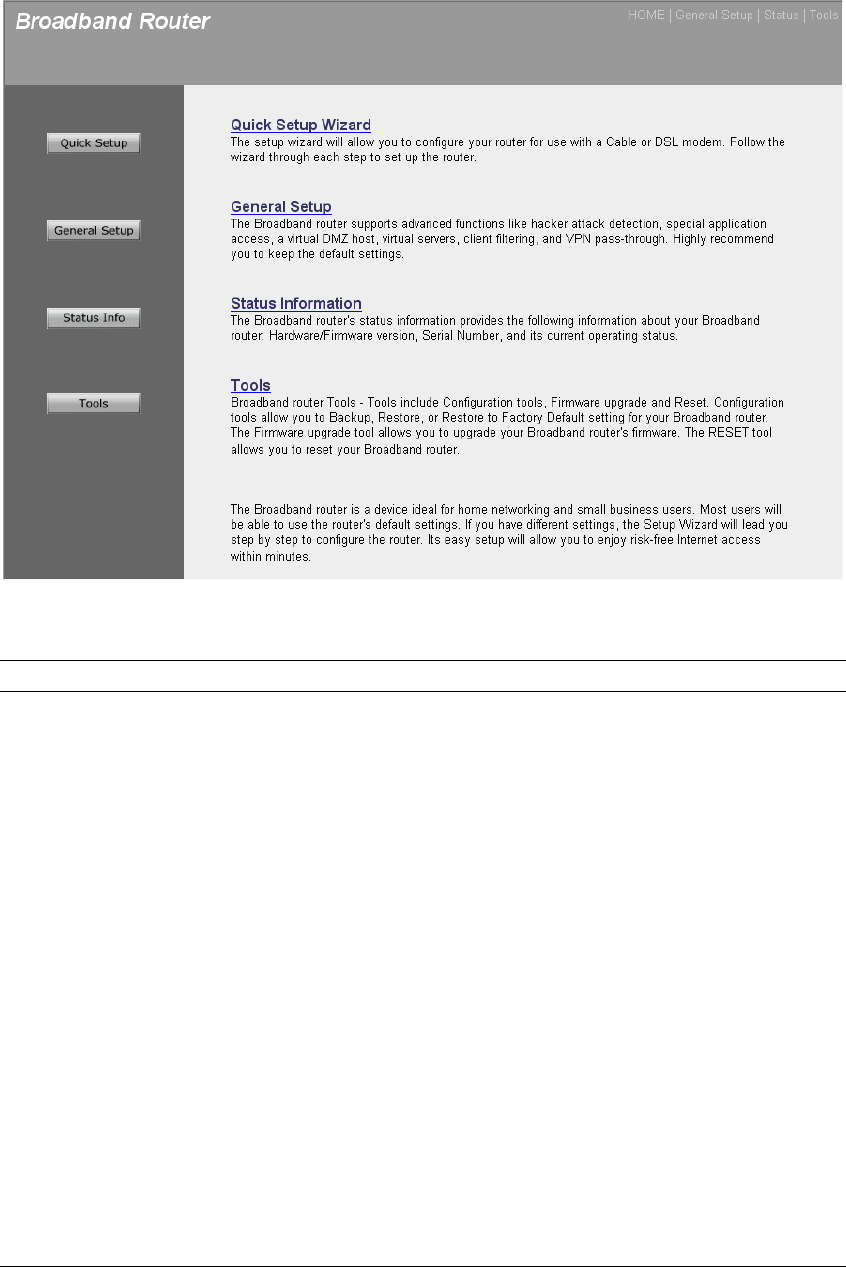 Broadband Router

HOME | General Setup | Status | Tools

Quick Setup

General Setup

Status Info

Tools

Quick Setup Wizard
The setup wizard will allow you to configure your router for use with a Cable or DSL modem. Follow the wizard through each step to set up the router.

General Setup
The Broadband router supports advanced functions like hacker attack detection, special application access, a virtual DMZ host, virtual servers, client filtering, and VPN pass-through. Highly recommend you to keep the default settings.

Status Information
The Broadband router's status information provides the following information about your Broadband router: Hardware/Firmware version, Serial Number, and its current operating status.

Tools
Broadband router Tools - Tools include Configuration tools, Firmware upgrade and Reset. Configuration tools allow you to Backup, Restore, or Restore to Factory Default setting for your Broadband router. The Firmware upgrade tool allows you to upgrade your Broadband router's firmware. The RESET tool allows you to reset your Broadband router.

The Broadband router is a device ideal for home networking and small business users. Most users will be able to use the router's default settings. If you have different settings, the Setup Wizard will lead you step by step to configure the router. Its easy setup will allow you to enjoy risk-free Internet access within minutes.